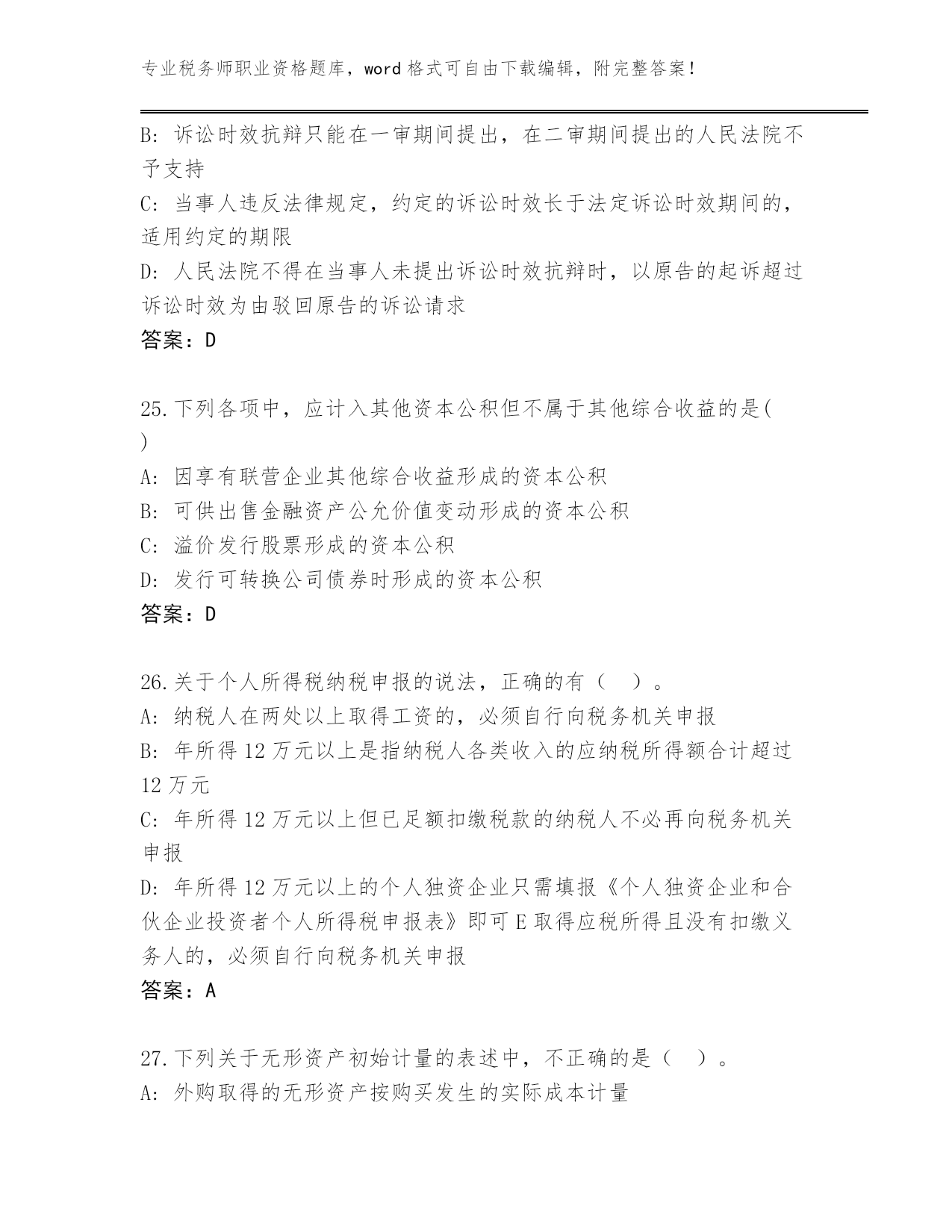 专业税务师职业资格题库，word 格式可自由下载编辑，附完整答案！

B: 诉讼时效抗辩只能在一审期间提出，在二审期间提出的人民法院不予支持

C: 当事人违反法律规定，约定的诉讼时效长于法定诉讼时效期间的，适用约定的期限

D: 人民法院不得在当事人未提出诉讼时效抗辩时，以原告的起诉超过诉讼时效为由驳回原告的诉讼请求

答案：D

25.下列各项中，应计入其他资本公积但不属于其他综合收益的是( )

A: 因享有联营企业其他综合收益形成的资本公积

B: 可供出售金融资产公允价值变动形成的资本公积

C: 溢价发行股票形成的资本公积

D: 发行可转换公司债券时形成的资本公积

答案：D

26.关于个人所得税纳税申报的说法，正确的有（ ）。

A: 纳税人在两处以上取得工资的，必须自行向税务机关申报

B: 年所得 12 万元以上是指纳税人各类收入的应纳税所得额合计超过 12 万元

C: 年所得 12 万元以上但已足额扣缴税款的纳税人不必再向税务机关申报

D: 年所得 12 万元以上的个人独资企业只需填报《个人独资企业和合伙企业投资者个人所得税申报表》即可 E 取得应税所得且没有扣缴义务人的，必须自行向税务机关申报

答案：A

27.下列关于无形资产初始计量的表述中，不正确的是（ ）。

A: 外购取得的无形资产按购买发生的实际成本计量